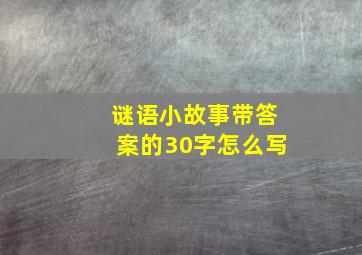 谜语小故事带答案的30字怎么写